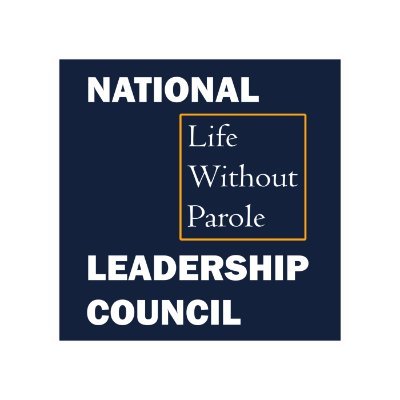 NATIONAL

Life Without Parole

LEADERSHIP COUNCIL